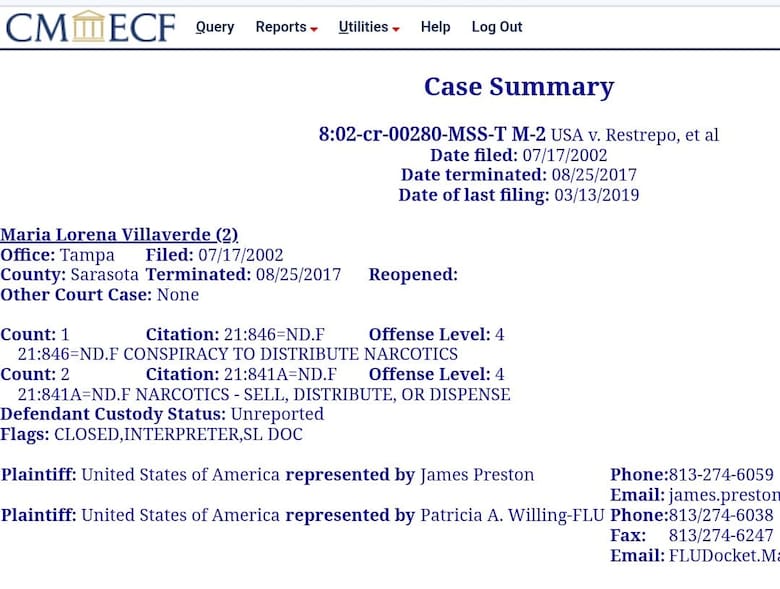 CM ECF Query Reports Utilities Help Log Out

Case Summary

8:02-cr-00280-MSS-T M-2 USA v. Restrepo, et al
Date filed: 07/17/2002
Date terminated: 08/25/2017
Date of last filing: 03/13/2019

Maria Lorena Villaverde (2)
Office: Tampa Filed: 07/17/2002
County: Sarasota Terminated: 08/25/2017 Reopened:
Other Court Case: None

Count: 1 Citation: 21:846=ND.F Offense Level: 4
21:846=ND.F CONSPIRACY TO DISTRIBUTE NARCOTICS
Count: 2 Citation: 21:841A=ND.F Offense Level: 4
21:841A=ND.F NARCOTICS - SELL, DISTRIBUTE, OR DISPENSE
Defendant Custody Status: Unreported
Flags: CLOSED,INTERPRETER,SL DOC

Plaintiff: United States of America represented by James Preston Phone:813-274-6059
Email: james.preston
Plaintiff: United States of America represented by Patricia A. Willing-FLU Phone:813/274-6038
Fax: 813/274-6247
Email: FLUDocket.Ma